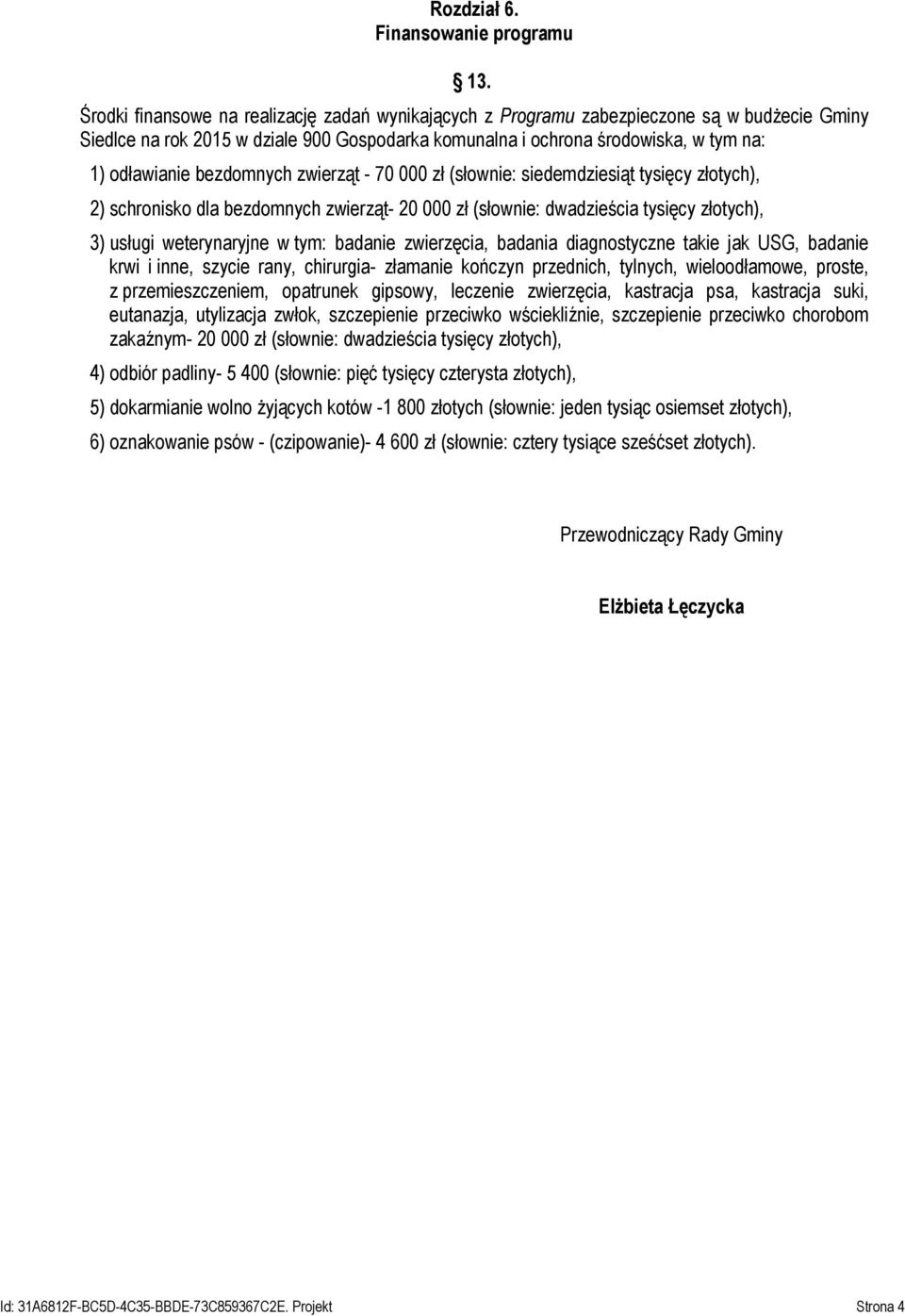 Rozdział 6.
Finansowanie programu

§ 13.

Środki finansowe na realizację zadań wynikających z Programu zabezpieczone są w budżecie Gminy Siedlce na rok 2015 w dziale 900 Gospodarka komunalna i ochrona środowiska, w tym na:

1) odławianie bezdomnych zwierząt - 70 000 zł (słownie: siedemdziesiąt tysięcy złotych),

2) schronisko dla bezdomnych zwierząt- 20 000 zł (słownie: dwadzieścia tysięcy złotych),

3) usługi weterynaryjne w tym: badanie zwierzęcia, badania diagnostyczne takie jak USG, badanie krwi i inne, szycie rany, chirurgia- złamanie kończyn przednich, tylnych, wieloodłamowe, proste, z przemieszczeniem, opatrunek gipsowy, leczenie zwierzęcia, kastracja psa, kastracja suki, eutanazja, utylizacja zwłok, szczepienie przeciwko wściekliźnie, szczepienie przeciwko chorobom zakaźnym- 20 000 zł (słownie: dwadzieścia tysięcy złotych),

4) odbiór padliny- 5 400 (słownie: pięć tysięcy czterysta złotych),

5) dokarmianie wolno żyjących kotów -1 800 złotych (słownie: jeden tysiąc osiemset złotych),

6) oznakowanie psów - (czipowanie)- 4 600 zł (słownie: cztery tysiące sześćset złotych).

Przewodniczący Rady Gminy

Elżbieta Łęczycka

Id: 31A6812F-BC5D-4C35-BBDE-73C859367C2E. Projekt

Strona 4